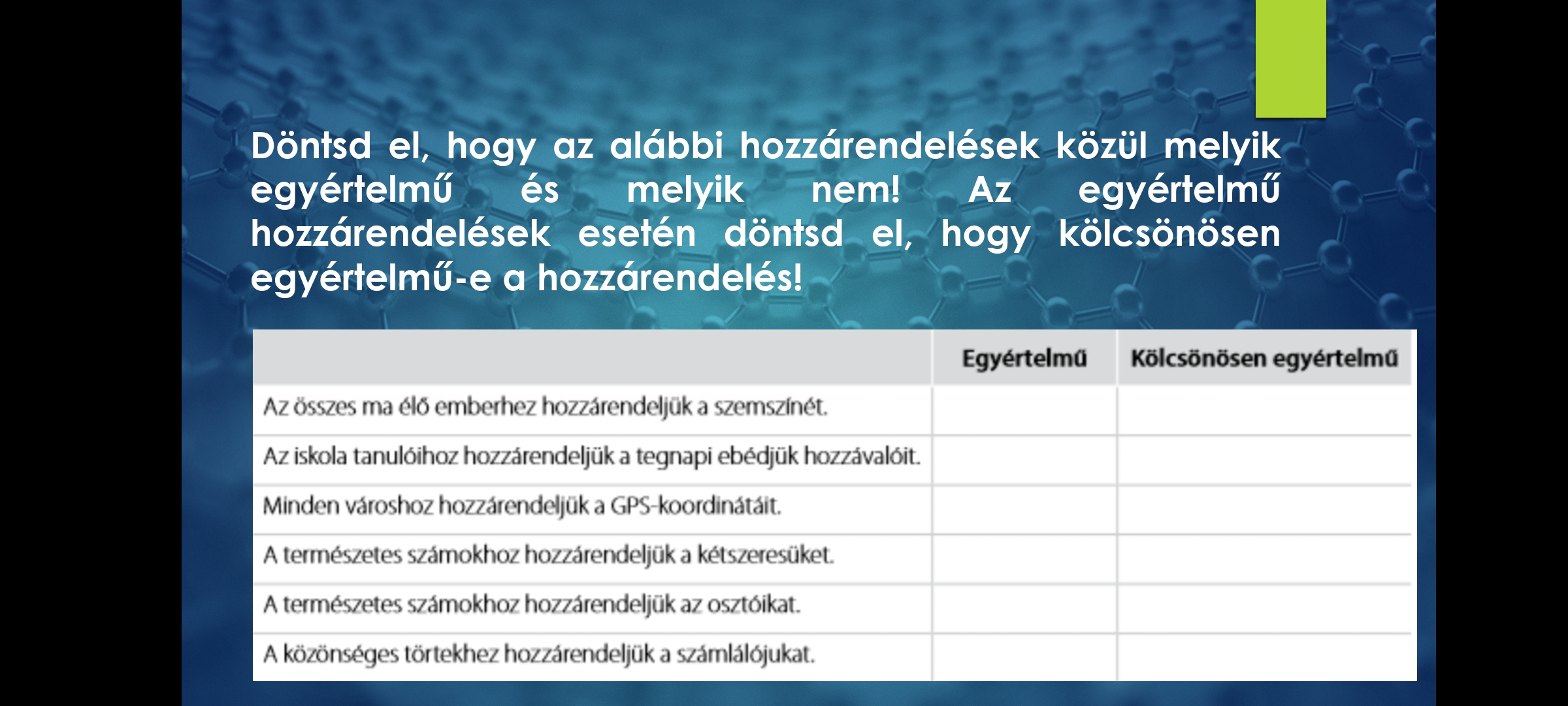 Döntsd el, hogy az alábbi hozzárendelések közül melyik egyértelmű és melyik nem! Az egyértelmű hozzárendelések esetén döntsd el, hogy kölcsönösen egyértelmű-e a hozzárendelés!

| | Egyértelmű | Kölcsönösen egyértelmű |
|---|---|---|
| Az összes ma élő emberhez hozzárendeljük a szemszínét. | | |
| Az iskola tanulóihoz hozzárendeljük a tegnapi ebédjük hozzávalóit. | | |
| Minden városhoz hozzárendeljük a GPS-koordinátáit. | | |
| A természetes számokhoz hozzárendeljük a kétszeresüket. | | |
| A természetes számokhoz hozzárendeljük az osztóikat. | | |
| A közönséges törtekhez hozzárendeljük a számlálójukat. | | |